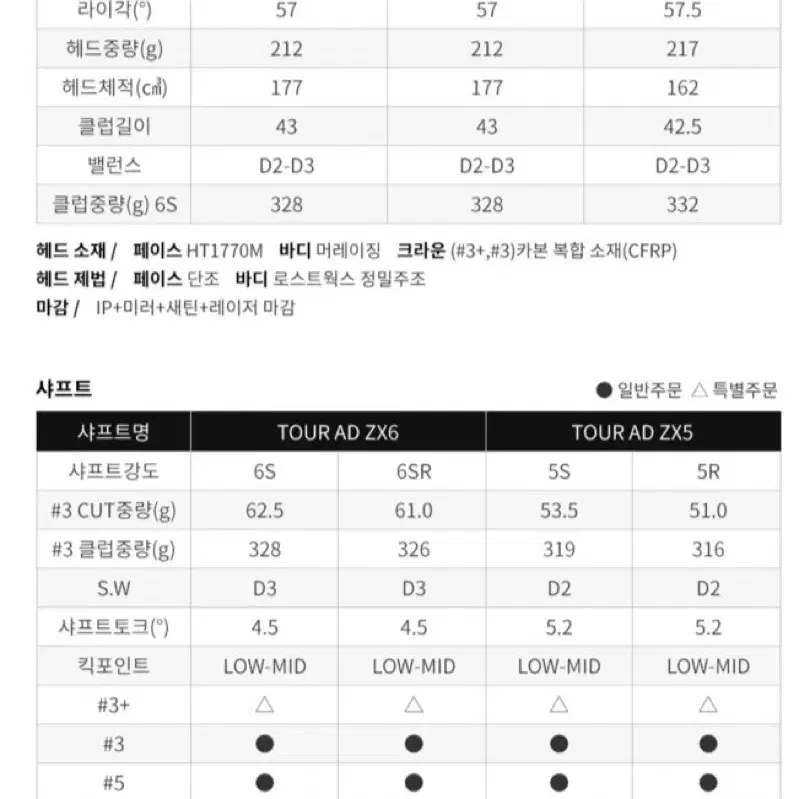 | 라이각(°) | 57 | 57 | 57.5 |
|---|---|---|---|
| 헤드중량(g) | 212 | 212 | 217 |
| 헤드체적(㎤) | 177 | 177 | 162 |
| 클럽길이 | 43 | 43 | 42.5 |
| 밸런스 | D2-D3 | D2-D3 | D2-D3 |
| 클럽중량(g) 6S | 328 | 328 | 332 |

헤드 소재 / 페이스 HT1770M 바디 머레이징 크라운 (#3+,#3)카본 복합 소재(CFRP)
헤드 제법 / 페이스 단조 바디 로스트웍스 정밀주조
마감 / IP+미러+새틴+레이저 마감

샤프트

● 일반주문 △ 특별주문

| 샤프트명 | TOUR AD ZX6 | | TOUR AD ZX5 | |
|---|---|---|---|---|
| 샤프트강도 | 6S | 6SR | 5S | 5R |
| #3 CUT중량(g) | 62.5 | 61.0 | 53.5 | 51.0 |
| #3 클럽중량(g) | 328 | 326 | 319 | 316 |
| S.W | D3 | D3 | D2 | D2 |
| 샤프트토크(°) | 4.5 | 4.5 | 5.2 | 5.2 |
| 킥포인트 | LOW-MID | LOW-MID | LOW-MID | LOW-MID |
| #3+ | △ | △ | △ | △ |
| #3 | ● | ● | ● | ● |
| #5 | ● | ● | ● | ● |